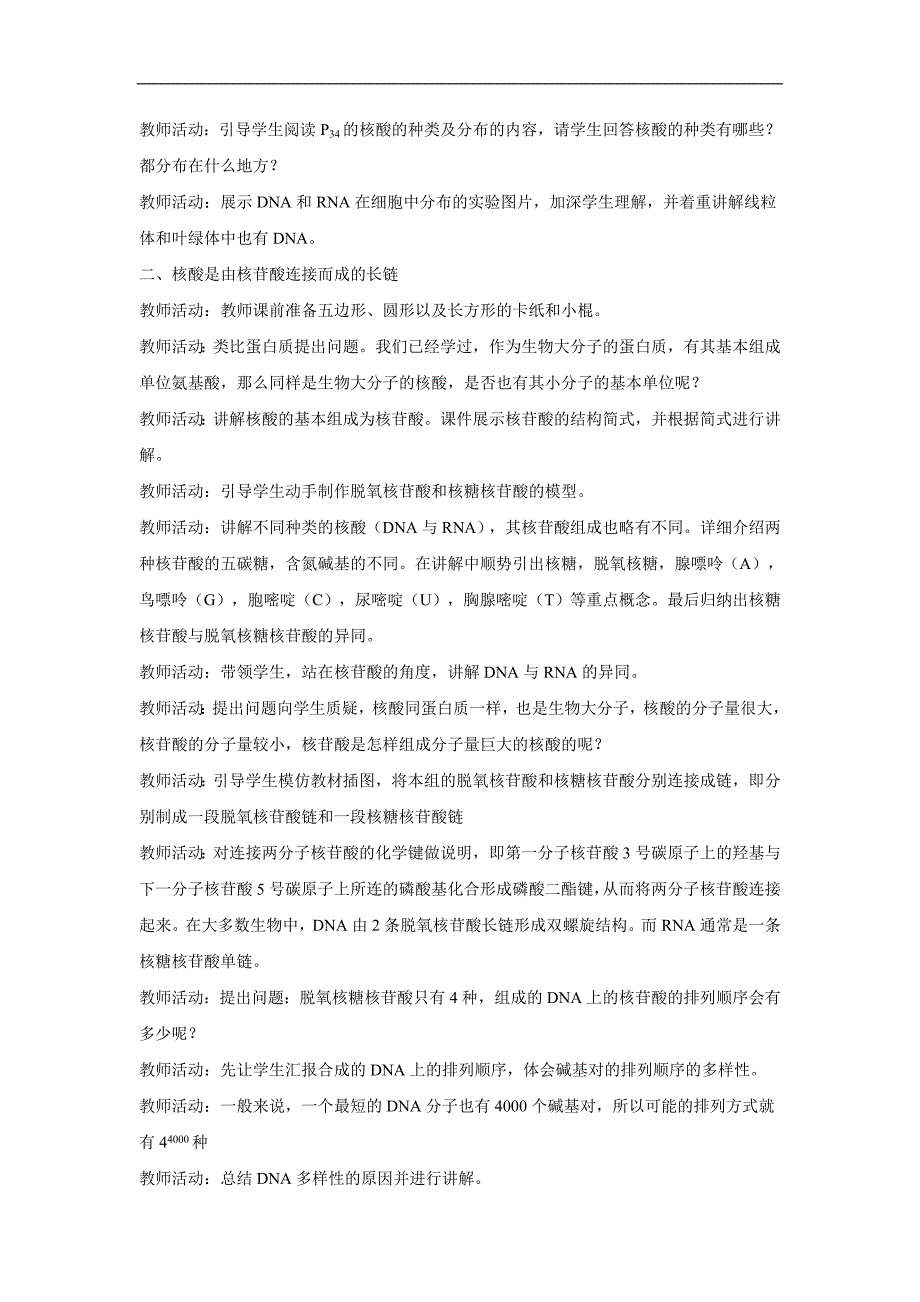 教师活动：引导学生阅读 $P_{34}$ 的核酸的种类及分布的内容，请学生回答核酸的种类有哪些？都分布在什么地方？

教师活动：展示 DNA 和 RNA 在细胞中分布的实验图片，加深学生理解，并着重讲解线粒体和叶绿体中也有 DNA。

二、核酸是由核苷酸连接而成的长链

教师活动：教师课前准备五边形、圆形以及长方形的卡纸和小棍。

教师活动：类比蛋白质提出问题。我们已经学过，作为生物大分子的蛋白质，有其基本组成单位氨基酸，那么同样是生物大分子的核酸，是否也有其小分子的基本单位呢？

教师活动：讲解核酸的基本组成为核苷酸。课件展示核苷酸的结构简式，并根据简式进行讲解。

教师活动：引导学生动手制作脱氧核苷酸和核糖核苷酸的模型。

教师活动：讲解不同种类的核酸（DNA 与 RNA），其核苷酸组成也略有不同。详细介绍两种核苷酸的五碳糖，含氮碱基的不同。在讲解中顺势引出核糖，脱氧核糖，腺嘌呤（A），鸟嘌呤（G），胞嘧啶（C），尿嘧啶（U），胸腺嘧啶（T）等重点概念。最后归纳出核糖核苷酸与脱氧核糖核苷酸的异同。

教师活动：带领学生，站在核苷酸的角度，讲解 DNA 与 RNA 的异同。

教师活动：提出问题向学生质疑，核酸同蛋白质一样，也是生物大分子，核酸的分子量很大，核苷酸的分子量较小，核苷酸是怎样组成分子量巨大的核酸的呢？

教师活动：引导学生模仿教材插图，将本组的脱氧核苷酸和核糖核苷酸分别连接成链，即分别制成一段脱氧核苷酸链和一段核糖核苷酸链

教师活动：对连接两分子核苷酸的化学键做说明，即第一分子核苷酸 3 号碳原子上的羟基与下一分子核苷酸 5 号碳原子上所连的磷酸基化合形成磷酸二酯键，从而将两分子核苷酸连接起来。在大多数生物中，DNA 由 2 条脱氧核苷酸长链形成双螺旋结构。而 RNA 通常是一条核糖核苷酸单链。

教师活动：提出问题：脱氧核糖核苷酸只有 4 种，组成的 DNA 上的核苷酸的排列顺序会有多少呢？

教师活动：先让学生汇报合成的 DNA 上的排列顺序，体会碱基对的排列顺序的多样性。

教师活动：一般来说，一个最短的 DNA 分子也有 4000 个碱基对，所以可能的排列方式就有 $4^{4000}$ 种

教师活动：总结 DNA 多样性的原因并进行讲解。